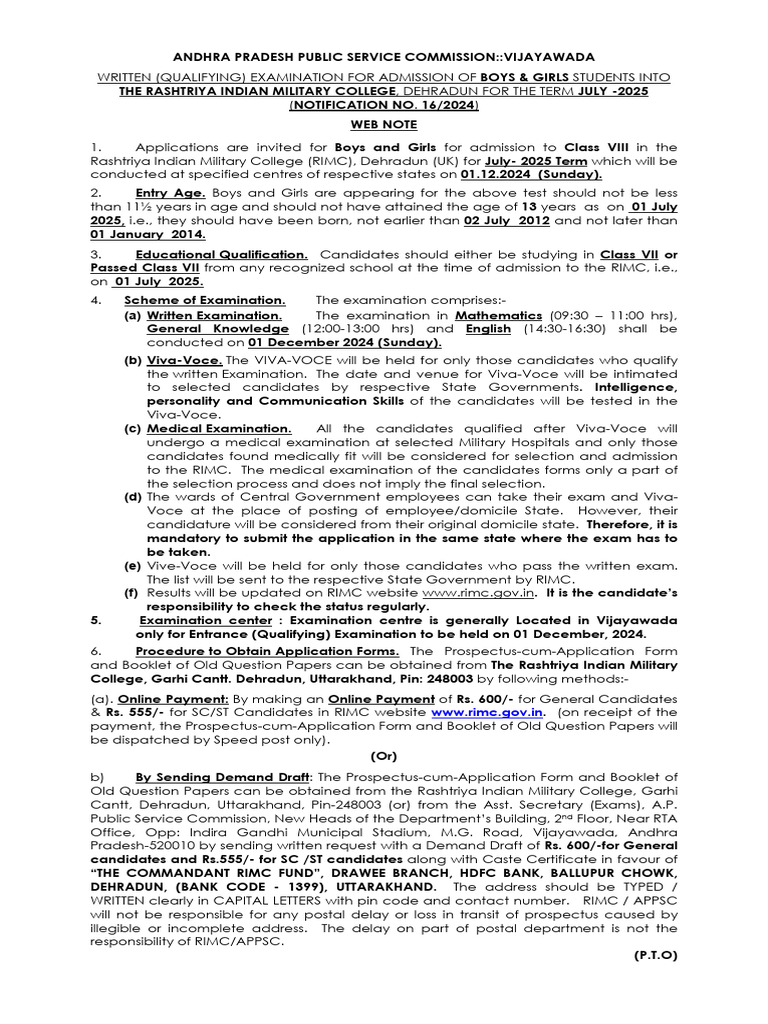 ANDHRA PRADESH PUBLIC SERVICE COMMISSION::VIJAYAWADA

WRITTEN (QUALIFYING) EXAMINATION FOR ADMISSION OF BOYS & GIRLS STUDENTS INTO THE RASHTRIYA INDIAN MILITARY COLLEGE, DEHRADUN FOR THE TERM JULY -2025 (NOTIFICATION NO. 16/2024)

WEB NOTE

1. Applications are invited for Boys and Girls for admission to Class VIII in the Rashtriya Indian Military College (RIMC), Dehradun (UK) for July- 2025 Term which will be conducted at specified centres of respective states on 01.12.2024 (Sunday).

2. Entry Age. Boys and Girls are appearing for the above test should not be less than 11½ years in age and should not have attained the age of 13 years as on 01 July 2025, i.e., they should have been born, not earlier than 02 July 2012 and not later than 01 January 2014.

3. Educational Qualification. Candidates should either be studying in Class VII or Passed Class VII from any recognized school at the time of admission to the RIMC, i.e., on 01 July 2025.

4. Scheme of Examination. The examination comprises:-

(a) Written Examination. The examination in Mathematics (09:30 – 11:00 hrs), General Knowledge (12:00-13:00 hrs) and English (14:30-16:30) shall be conducted on 01 December 2024 (Sunday).

(b) Viva-Voce. The VIVA-VOCE will be held for only those candidates who qualify the written Examination. The date and venue for Viva-Voce will be intimated to selected candidates by respective State Governments. Intelligence, personality and Communication Skills of the candidates will be tested in the Viva-Voce.

(c) Medical Examination. All the candidates qualified after Viva-Voce will undergo a medical examination at selected Military Hospitals and only those candidates found medically fit will be considered for selection and admission to the RIMC. The medical examination of the candidates forms only a part of the selection process and does not imply the final selection.

(d) The wards of Central Government employees can take their exam and Viva-Voce at the place of posting of employee/domicile State. However, their candidature will be considered from their original domicile state. Therefore, it is mandatory to submit the application in the same state where the exam has to be taken.

(e) Vive-Voce will be held for only those candidates who pass the written exam. The list will be sent to the respective State Government by RIMC.

(f) Results will be updated on RIMC website www.rimc.gov.in. It is the candidate's responsibility to check the status regularly.

5. Examination center : Examination centre is generally Located in Vijayawada only for Entrance (Qualifying) Examination to be held on 01 December, 2024.

6. Procedure to Obtain Application Forms. The Prospectus-cum-Application Form and Booklet of Old Question Papers can be obtained from The Rashtriya Indian Military College, Garhi Cantt. Dehradun, Uttarakhand, Pin: 248003 by following methods:-

(a). Online Payment: By making an Online Payment of Rs. 600/- for General Candidates & Rs. 555/- for SC/ST Candidates in RIMC website www.rimc.gov.in. (on receipt of the payment, the Prospectus-cum-Application Form and Booklet of Old Question Papers will be dispatched by Speed post only).

(Or)

b) By Sending Demand Draft: The Prospectus-cum-Application Form and Booklet of Old Question Papers can be obtained from the Rashtriya Indian Military College, Garhi Cantt, Dehradun, Uttarakhand, Pin-248003 (or) from the Asst. Secretary (Exams), A.P. Public Service Commission, New Heads of the Department's Building, 2nd Floor, Near RTA Office, Opp: Indira Gandhi Municipal Stadium, M.G. Road, Vijayawada, Andhra Pradesh-520010 by sending written request with a Demand Draft of Rs. 600/-for General candidates and Rs.555/- for SC /ST candidates along with Caste Certificate in favour of "THE COMMANDANT RIMC FUND", DRAWEE BRANCH, HDFC BANK, BALLUPUR CHOWK, DEHRADUN, (BANK CODE - 1399), UTTARAKHAND. The address should be TYPED / WRITTEN clearly in CAPITAL LETTERS with pin code and contact number. RIMC / APPSC will not be responsible for any postal delay or loss in transit of prospectus caused by illegible or incomplete address. The delay on part of postal department is not the responsibility of RIMC/APPSC.

(P.T.O)